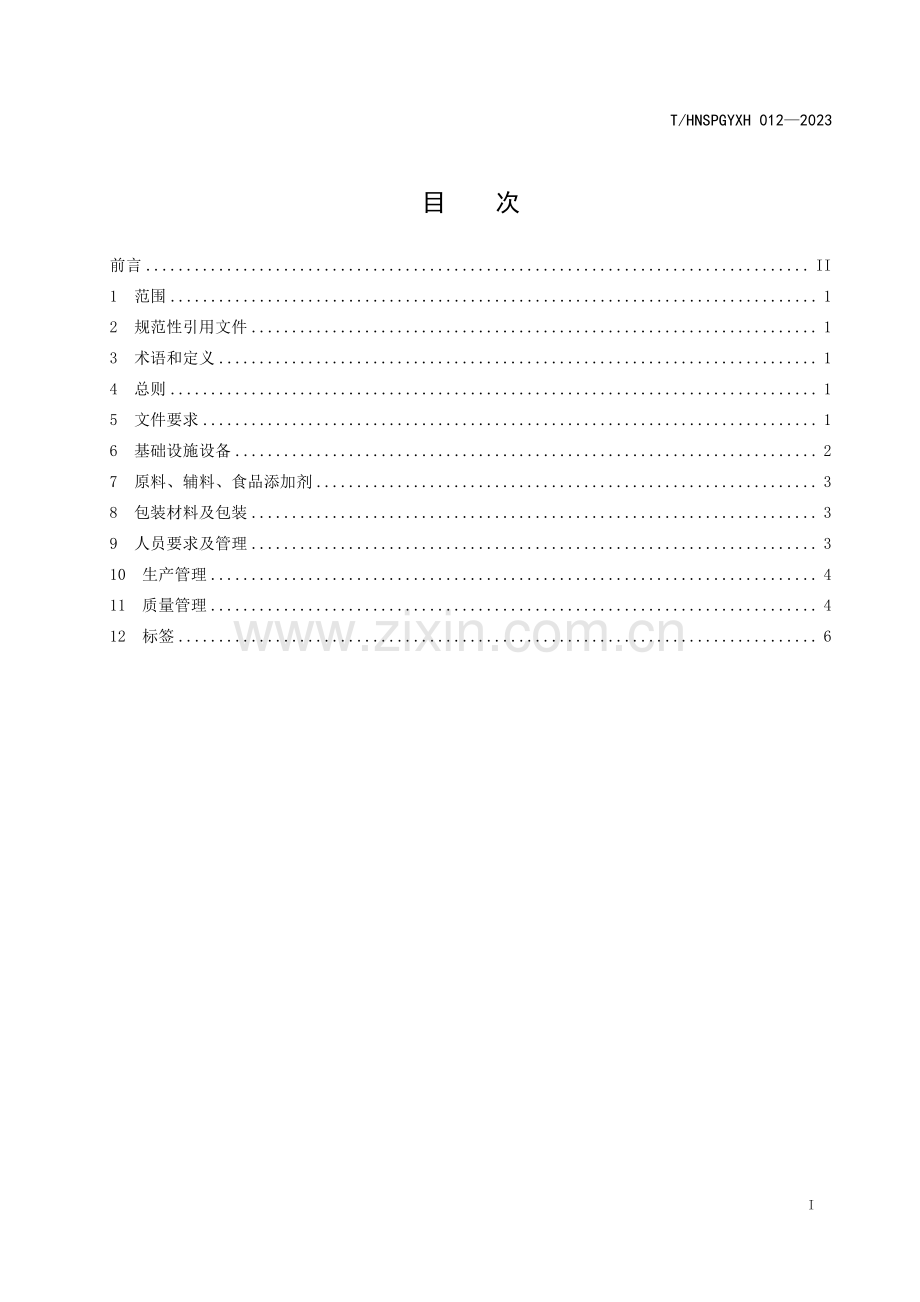 T/HNSPGYXH 012—2023

目 次

前言 II
1 范围 1
2 规范性引用文件 1
3 术语和定义 1
4 总则 1
5 文件要求 1
6 基础设施设备 2
7 原料、辅料、食品添加剂 3
8 包装材料及包装 3
9 人员要求及管理 3
10 生产管理 4
11 质量管理 4
12 标签 6

I

www.zixin.com.cn